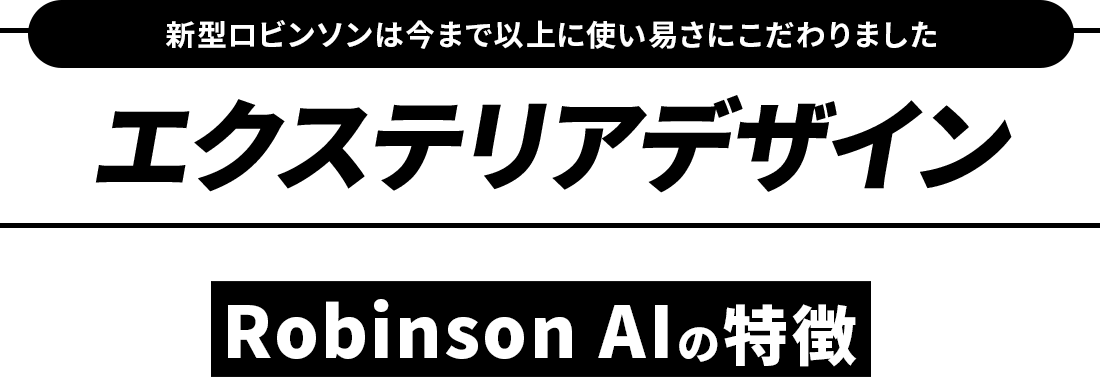 新型ロビンソンは今まで以上に使い易さにこだわりました

エクステリアデザイン

Robinson AIの特徴